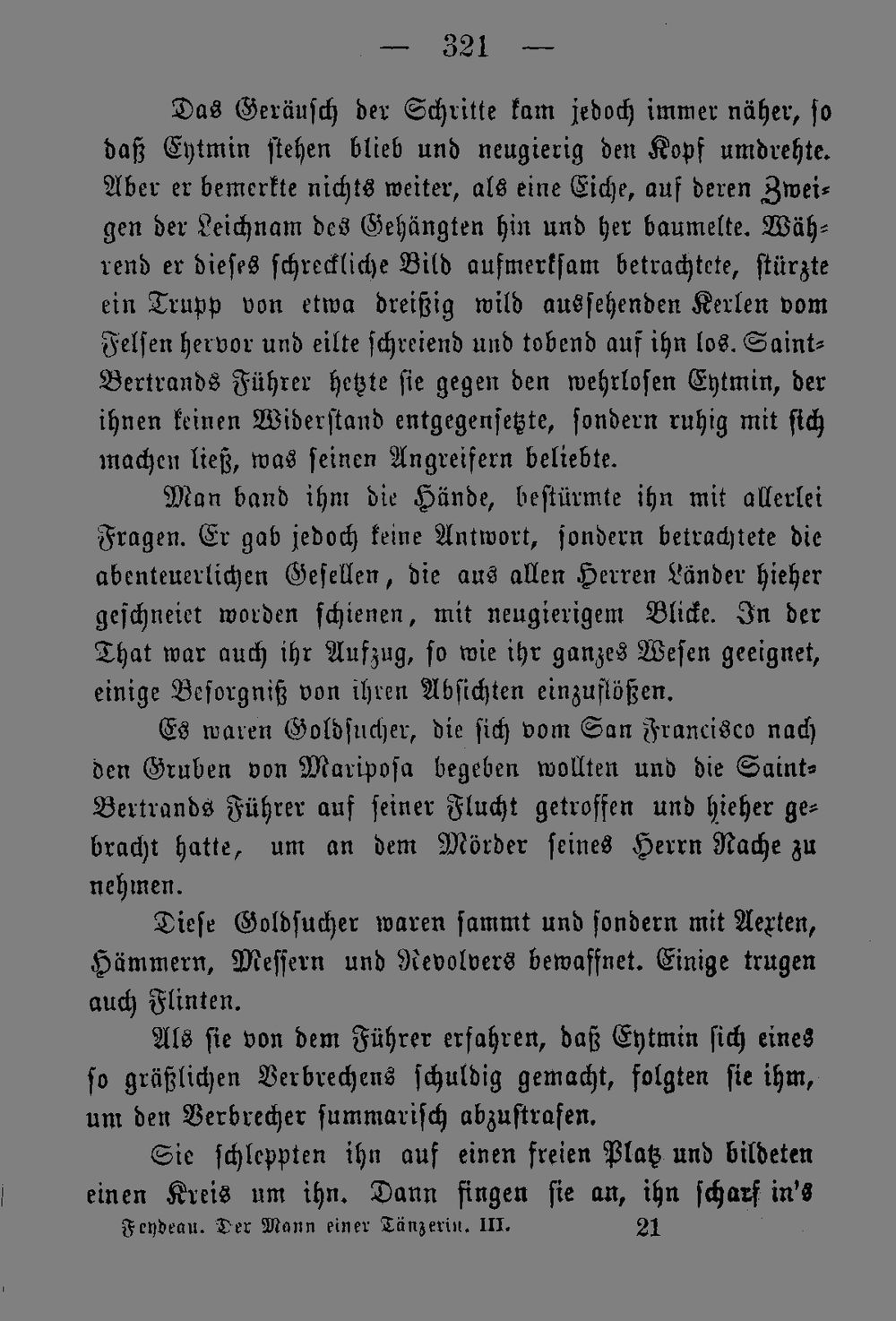 — 321 —

Das Geräusch der Schritte kam jedoch immer näher, so daß Eytmin stehen blieb und neugierig den Kopf umdrehte. Aber er bemerkte nichts weiter, als eine Eiche, auf deren Zweigen der Leichnam des Gehängten hin und her baumelte. Während er dieses schreckliche Bild aufmerksam betrachtete, stürzte ein Trupp von etwa dreißig wild aussehenden Kerlen vom Felsen hervor und eilte schreiend und tobend auf ihn los. Saint-Bertrands Führer hetzte sie gegen den wehrlosen Eytmin, der ihnen keinen Widerstand entgegensetzte, sondern ruhig mit sich machen ließ, was seinen Angreifern beliebte.

Man band ihm die Hände, bestürmte ihn mit allerlei Fragen. Er gab jedoch keine Antwort, sondern betrachtete die abenteuerlichen Gesellen, die aus allen Herren Länder hieher geschneiet worden schienen, mit neugierigem Blicke. In der That war auch ihr Aufzug, so wie ihr ganzes Wesen geeignet, einige Besorgniß von ihren Absichten einzuflößen.

Es waren Goldsucher, die sich vom San Francisco nach den Gruben von Mariposa begeben wollten und die Saint-Bertrands Führer auf seiner Flucht getroffen und hieher gebracht hatte, um an dem Mörder seines Herrn Rache zu nehmen.

Diese Goldsucher waren sammt und sondern mit Aexten, Hämmern, Messern und Revolvers bewaffnet. Einige trugen auch Flinten.

Als sie von dem Führer erfahren, daß Eytmin sich eines so gräßlichen Verbrechens schuldig gemacht, folgten sie ihm, um den Verbrecher summarisch abzustrafen.

Sie schleppten ihn auf einen freien Platz und bildeten einen Kreis um ihn. Dann fingen sie an, ihn scharf in's

Feydeau. Der Mann einer Tänzerin. III. 21